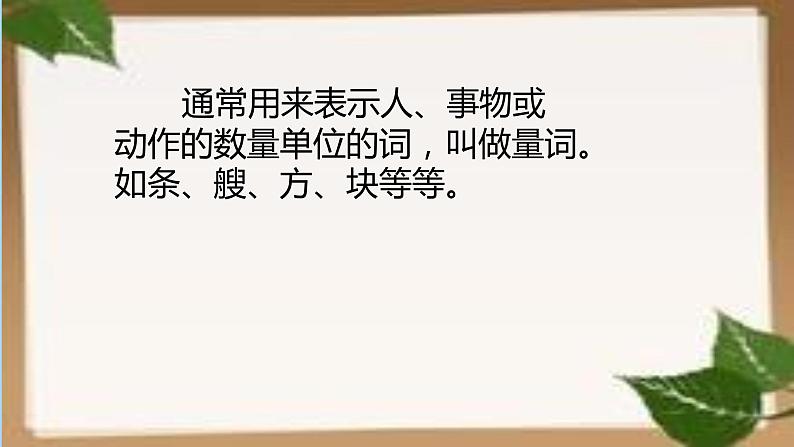 通常用来表示人、事物或动作的数量单位的词，叫做量词。如条、艘、方、块等等。